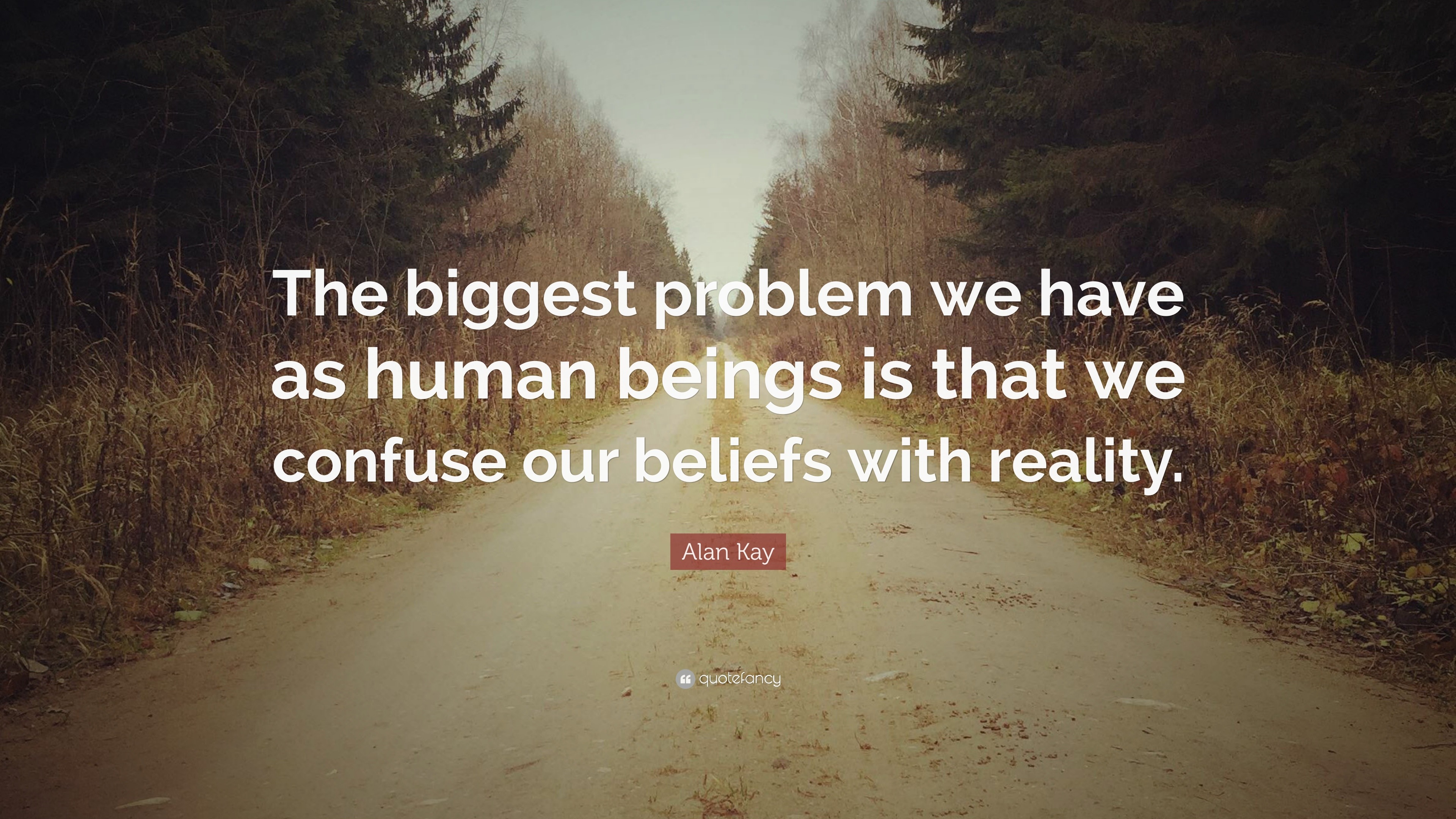 The biggest problem we have as human beings is that we confuse our beliefs with reality.

Alan Kay

quotefancy